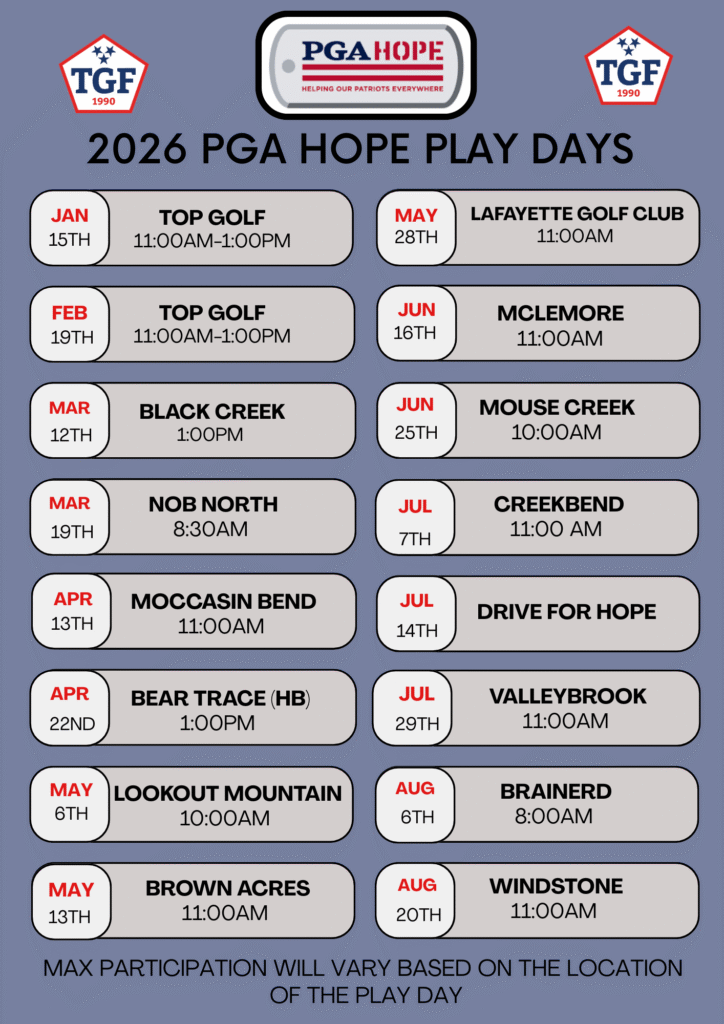 TGF
1990

PGA HOPE
HELPING OUR PATRIOTS EVERYWHERE

TGF
1990

2026 PGA HOPE PLAY DAYS

JAN
15TH
TOP GOLF
11:00AM-1:00PM

FEB
19TH
TOP GOLF
11:00AM-1:00PM

MAR
12TH
BLACK CREEK
1:00PM

MAR
19TH
NOB NORTH
8:30AM

APR
13TH
MOCCASIN BEND
11:00AM

APR
22ND
BEAR TRACE (HB)
1:00PM

MAY
6TH
LOOKOUT MOUNTAIN
10:00AM

MAY
13TH
BROWN ACRES
11:00AM

MAY
28TH
LAFAYETTE GOLF CLUB
11:00AM

JUN
16TH
MCLEMORE
11:00AM

JUN
25TH
MOUSE CREEK
10:00AM

JUL
7TH
CREEKBEND
11:00 AM

JUL
14TH
DRIVE FOR HOPE

JUL
29TH
VALLEYBROOK
11:00AM

AUG
6TH
BRAINERD
8:00AM

AUG
20TH
WINDSTONE
11:00AM

MAX PARTICIPATION WILL VARY BASED ON THE LOCATION OF THE PLAY DAY